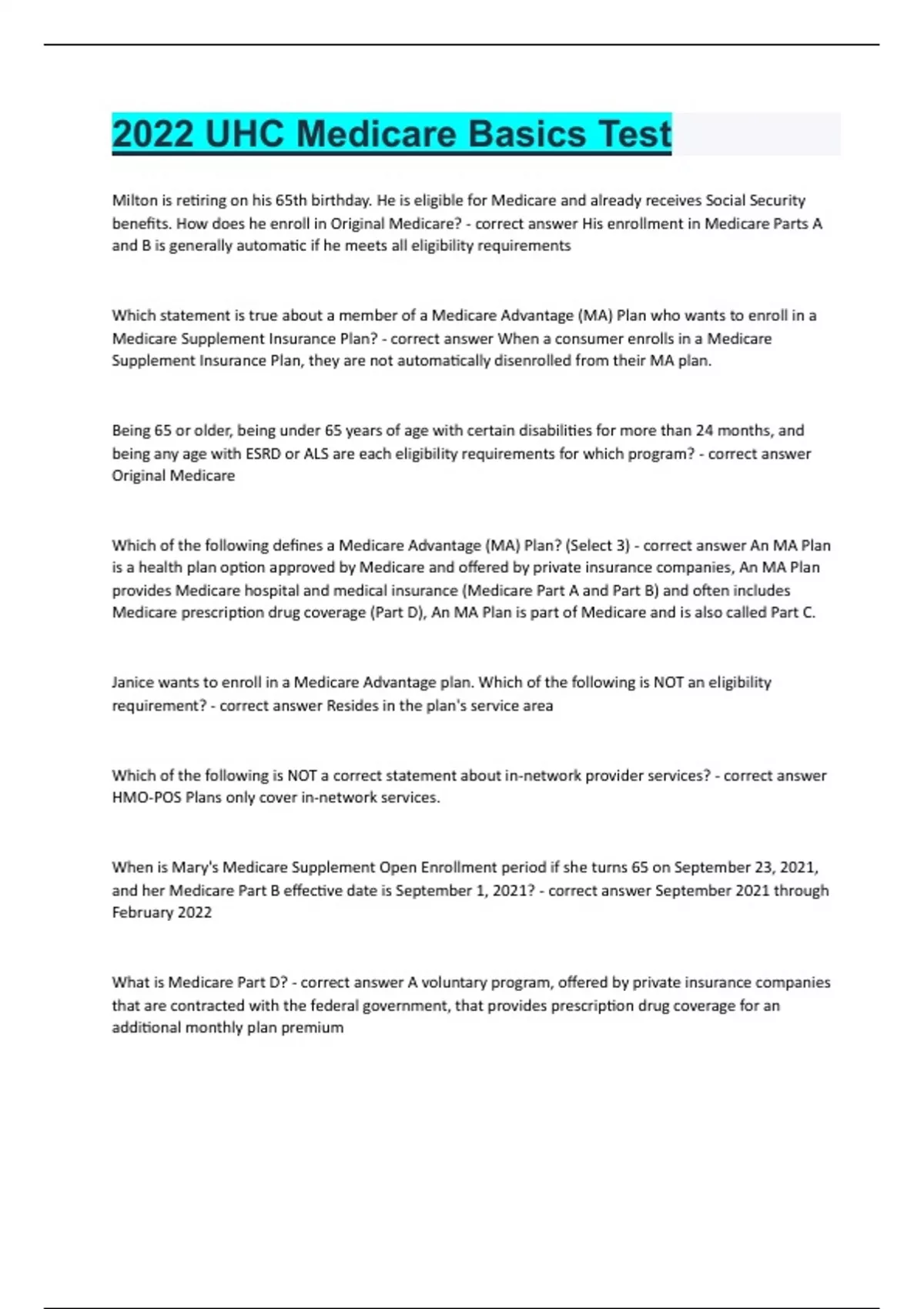 2022 UHC Medicare Basics Test

Milton is retiring on his 65th birthday. He is eligible for Medicare and already receives Social Security benefits. How does he enroll in Original Medicare? - correct answer His enrollment in Medicare Parts A and B is generally automatic if he meets all eligibility requirements

Which statement is true about a member of a Medicare Advantage (MA) Plan who wants to enroll in a Medicare Supplement Insurance Plan? - correct answer When a consumer enrolls in a Medicare Supplement Insurance Plan, they are not automatically disenrolled from their MA plan.

Being 65 or older, being under 65 years of age with certain disabilities for more than 24 months, and being any age with ESRD or ALS are each eligibility requirements for which program? - correct answer Original Medicare

Which of the following defines a Medicare Advantage (MA) Plan? (Select 3) - correct answer An MA Plan is a health plan option approved by Medicare and offered by private insurance companies, An MA Plan provides Medicare hospital and medical insurance (Medicare Part A and Part B) and often includes Medicare prescription drug coverage (Part D), An MA Plan is part of Medicare and is also called Part C.

Janice wants to enroll in a Medicare Advantage plan. Which of the following is NOT an eligibility requirement? - correct answer Resides in the plan's service area

Which of the following is NOT a correct statement about in-network provider services? - correct answer HMO-POS Plans only cover in-network services.

When is Mary's Medicare Supplement Open Enrollment period if she turns 65 on September 23, 2021, and her Medicare Part B effective date is September 1, 2021? - correct answer September 2021 through February 2022

What is Medicare Part D? - correct answer A voluntary program, offered by private insurance companies that are contracted with the federal government, that provides prescription drug coverage for an additional monthly plan premium